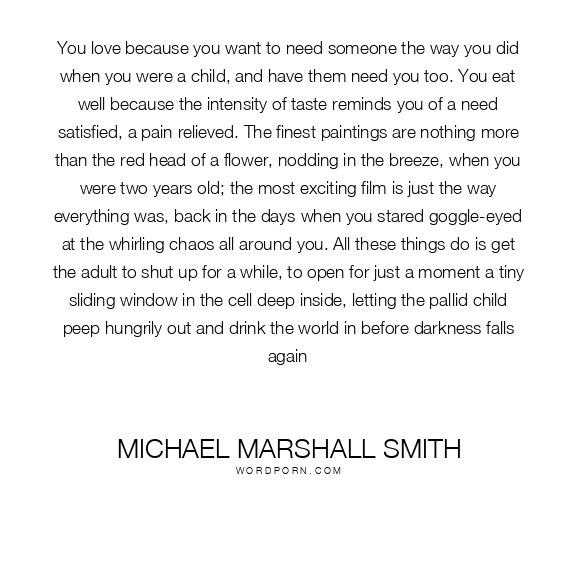 You love because you want to need someone the way you did when you were a child, and have them need you too. You eat well because the intensity of taste reminds you of a need satisfied, a pain relieved. The finest paintings are nothing more than the red head of a flower, nodding in the breeze, when you were two years old; the most exciting film is just the way everything was, back in the days when you stared goggle-eyed at the whirling chaos all around you. All these things do is get the adult to shut up for a while, to open for just a moment a tiny sliding window in the cell deep inside, letting the pallid child peep hungrily out and drink the world in before darkness falls again

MICHAEL MARSHALL SMITH
WORDPORN.COM